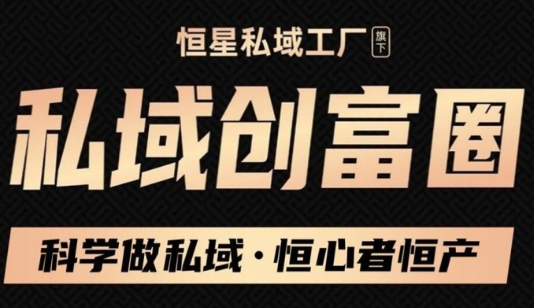 恒星私域工厂 旗下

私域创富圈

科学做私域·恒心者恒产